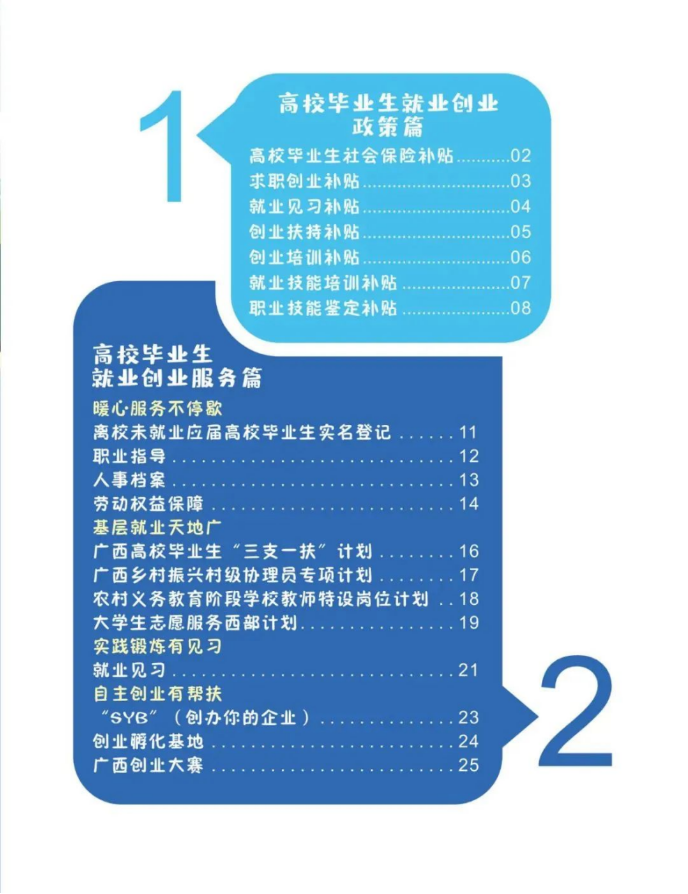 1

高校毕业生就业创业
政策篇

高校毕业生社会保险补贴 02
求职创业补贴 03
就业见习补贴 04
创业扶持补贴 05
创业培训补贴 06
就业技能培训补贴 07
职业技能鉴定补贴 08

高校毕业生
就业创业服务篇

暖心服务不停歇
离校未就业应届高校毕业生实名登记 11
职业指导 12
人事档案 13
劳动权益保障 14
基层就业天地广
广西高校毕业生“三支一扶”计划 16
广西乡村振兴村级协理员专项计划 17
农村义务教育阶段学校教师特设岗位计划 18
大学生志愿服务西部计划 19
实践锻炼有见习
就业见习 21
自主创业有帮扶
“SYB”（创办你的企业） 23
创业孵化基地 24
广西创业大赛 25

2